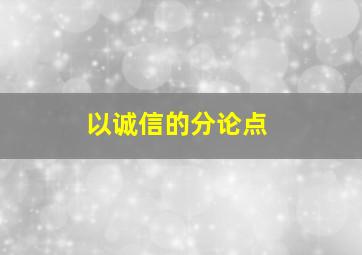 以诚信的分论点